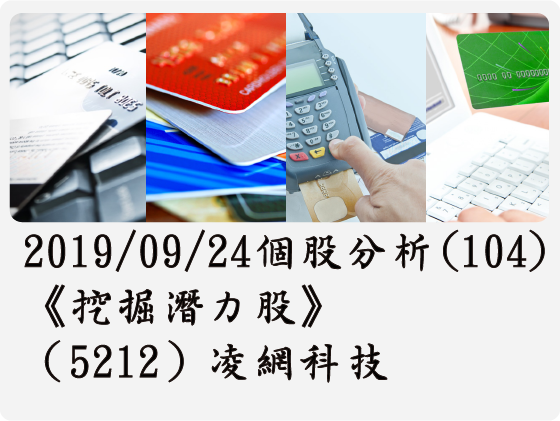 2019/09/24個股分析(104)
《挖掘潛力股》
（5212）凌網科技